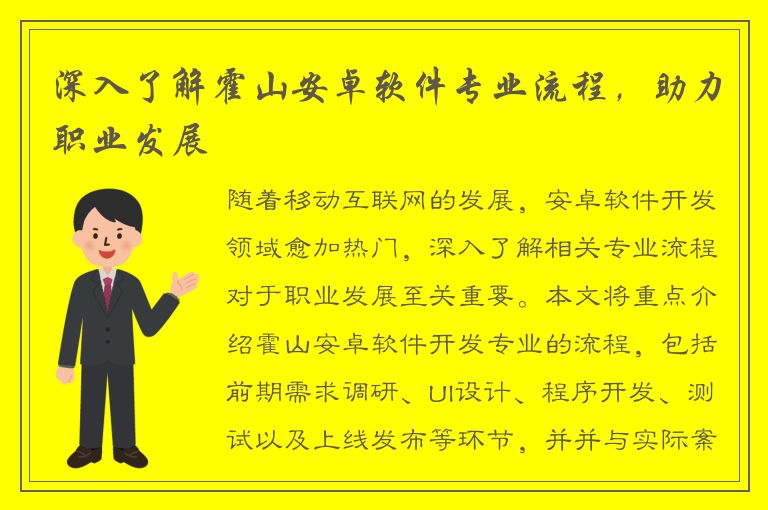 深入了解霍山安卓软件专业流程，助力职业发展

随着移动互联网的发展，安卓软件开发领域愈加热门，深入了解相关专业流程对于职业发展至关重要。本文将重点介绍霍山安卓软件开发专业的流程，包括前期需求调研、UI设计、程序开发、测试以及上线发布等环节，并并与实际案